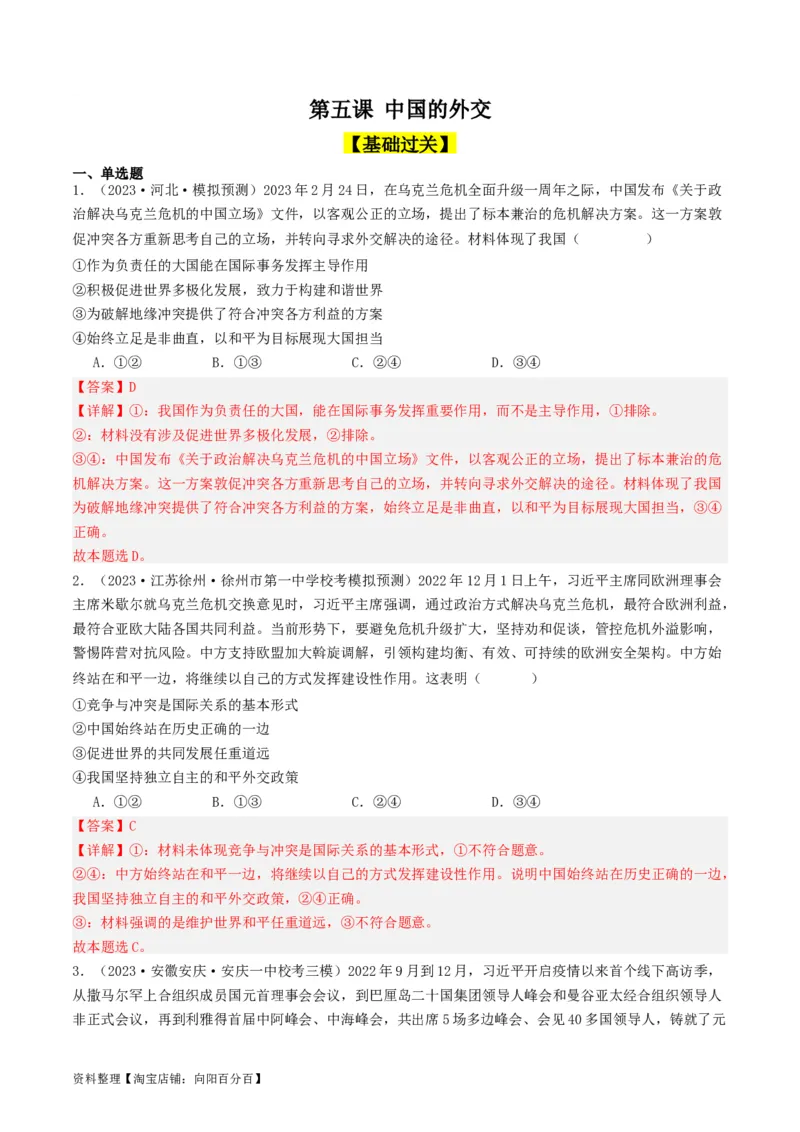 第五课 中国的外交

【基础过关】

一、单选题

1．（2023·河北·模拟预测）2023年2月24日，在乌克兰危机全面升级一周年之际，中国发布《关于政治解决乌克兰危机的中国立场》文件，以客观公正的立场，提出了标本兼治的危机解决方案。这一方案敦促冲突各方重新思考自己的立场，并转向寻求外交解决的途径。材料体现了我国（　　）

①作为负责任的大国能在国际事务发挥主导作用

②积极促进世界多极化发展，致力于构建和谐世界

③为破解地缘冲突提供了符合冲突各方利益的方案

④始终立足是非曲直，以和平为目标展现大国担当

A．①②　　B．①③　　C．②④　　D．③④

【答案】D

【详解】①：我国作为负责任的大国，能在国际事务发挥重要作用，而不是主导作用，①排除。

②：材料没有涉及促进世界多极化发展，②排除。

③④：中国发布《关于政治解决乌克兰危机的中国立场》文件，以客观公正的立场，提出了标本兼治的危机解决方案。这一方案敦促冲突各方重新思考自己的立场，并转向寻求外交解决的途径。材料体现了我国为破解地缘冲突提供了符合冲突各方利益的方案，始终立足是非曲直，以和平为目标展现大国担当，③④正确。

故本题选D。

2．（2023·江苏徐州·徐州市第一中学校考模拟预测）2022年12月1日上午，习近平主席同欧洲理事会主席米歇尔就乌克兰危机交换意见时，习近平主席强调，通过政治方式解决乌克兰危机，最符合欧洲利益，最符合亚欧大陆各国共同利益。当前形势下，要避免危机升级扩大，坚持劝和促谈，管控危机外溢影响，警惕阵营对抗风险。中方支持欧盟加大斡旋调解，引领构建均衡、有效、可持续的欧洲安全架构。中方始终站在和平一边，将继续以自己的方式发挥建设性作用。这表明（　　）

①竞争与冲突是国际关系的基本形式

②中国始终站在历史正确的一边

③促进世界的共同发展任重道远

④我国坚持独立自主的和平外交政策

A．①②　　B．①③　　C．②④　　D．③④

【答案】C

【详解】①：材料未体现竞争与冲突是国际关系的基本形式，①不符合题意。

②④：中方始终站在和平一边，将继续以自己的方式发挥建设性作用。说明中国始终站在历史正确的一边，我国坚持独立自主的和平外交政策，②④正确。

③：材料强调的是维护世界和平任重道远，③不符合题意。

故本题选C。

3．（2023·安徽安庆·安庆一中校考三模）2022年9月到12月，习近平开启疫情以来首个线下高访季，从撒马尔罕上合组织成员国元首理事会会议，到巴厘岛二十国集团领导人峰会和曼谷亚太经合组织领导人非正式会议，再到利雅得首届中阿峰会、中海峰会，共出席5场多边峰会、会见40多国领导人，铸就了元

资料整理【淘宝店铺：向阳百分百】